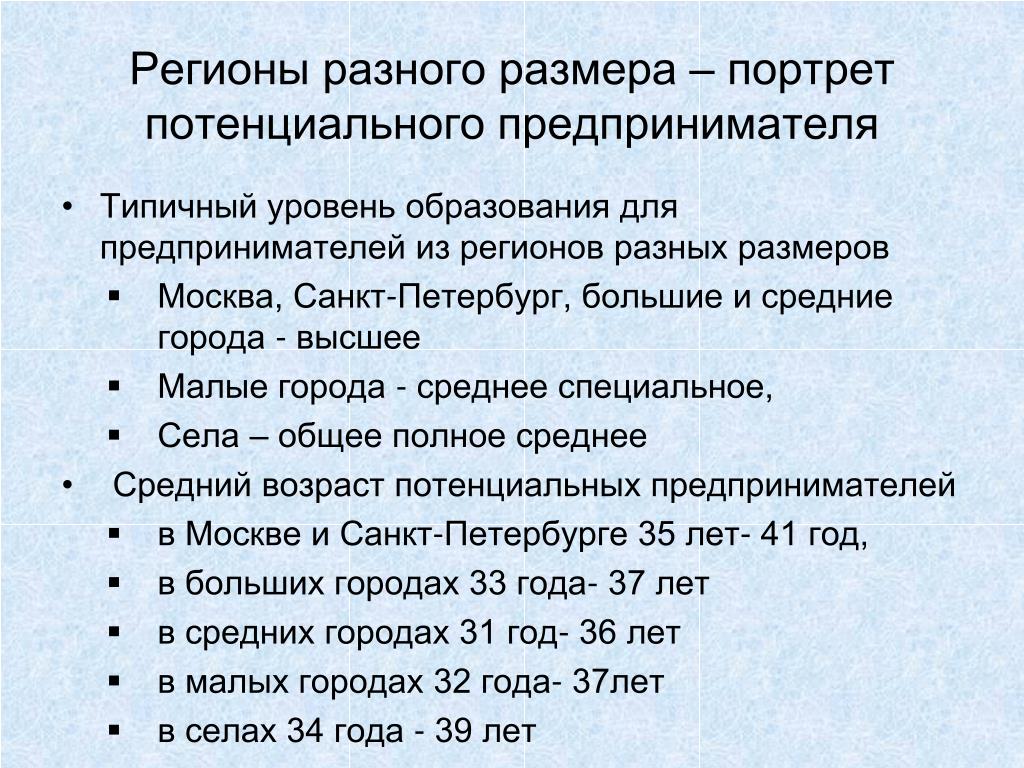 Регионы разного размера – портрет потенциального предпринимателя

• Типичный уровень образования для предпринимателей из регионов разных размеров
  ▪ Москва, Санкт-Петербург, большие и средние города - высшее
  ▪ Малые города - среднее специальное,
  ▪ Села – общее полное среднее
• Средний возраст потенциальных предпринимателей
  ▪ в Москве и Санкт-Петербурге 35 лет- 41 год,
  ▪ в больших городах 33 года- 37 лет
  ▪ в средних городах 31 год- 36 лет
  ▪ в малых городах 32 года- 37лет
  ▪ в селах 34 года - 39 лет